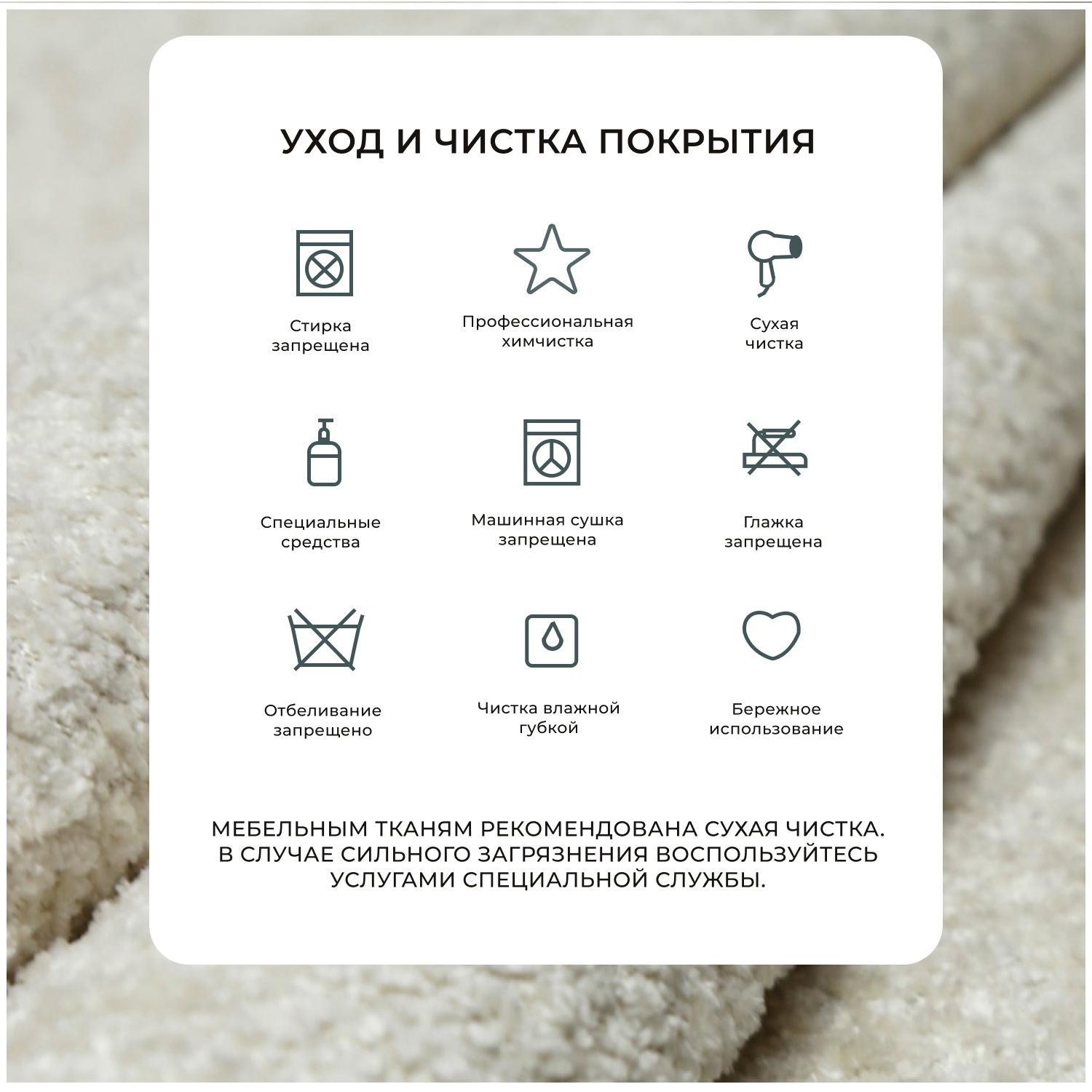 УХОД И ЧИСТКА ПОКРЫТИЯ

Стирка запрещена

Профессиональная химчистка

Сухая чистка

Специальные средства

Машинная сушка запрещена

Глажка запрещена

Отбеливание запрещено

Чистка влажной губкой

Бережное использование

МЕБЕЛЬНЫМ ТКАНЯМ РЕКОМЕНДОВАНА СУХАЯ ЧИСТКА. В СЛУЧАЕ СИЛЬНОГО ЗАГРЯЗНЕНИЯ ВОСПОЛЬЗУЙТЕСЬ УСЛУГАМИ СПЕЦИАЛЬНОЙ СЛУЖБЫ.